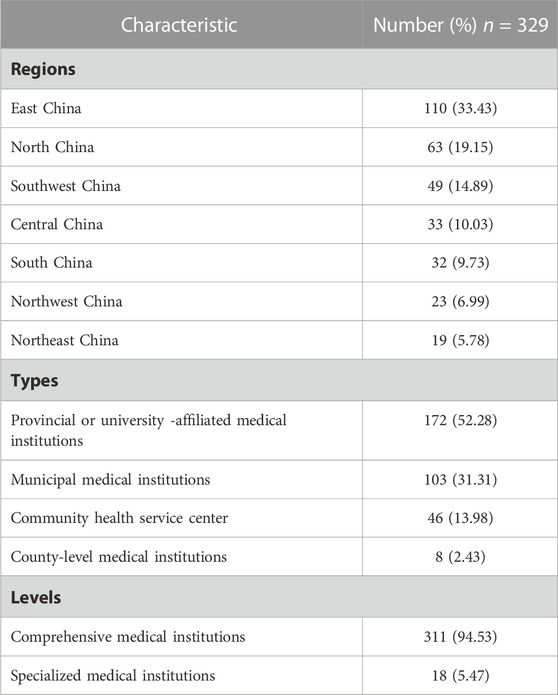 | Characteristic | Number (%) $n$ = 329 |
|---|---|
| **Regions** | |
| East China | 110 (33.43) |
| North China | 63 (19.15) |
| Southwest China | 49 (14.89) |
| Central China | 33 (10.03) |
| South China | 32 (9.73) |
| Northwest China | 23 (6.99) |
| Northeast China | 19 (5.78) |
| **Types** | |
| Provincial or university -affiliated medical institutions | 172 (52.28) |
| Municipal medical institutions | 103 (31.31) |
| Community health service center | 46 (13.98) |
| County-level medical institutions | 8 (2.43) |
| **Levels** | |
| Comprehensive medical institutions | 311 (94.53) |
| Specialized medical institutions | 18 (5.47) |